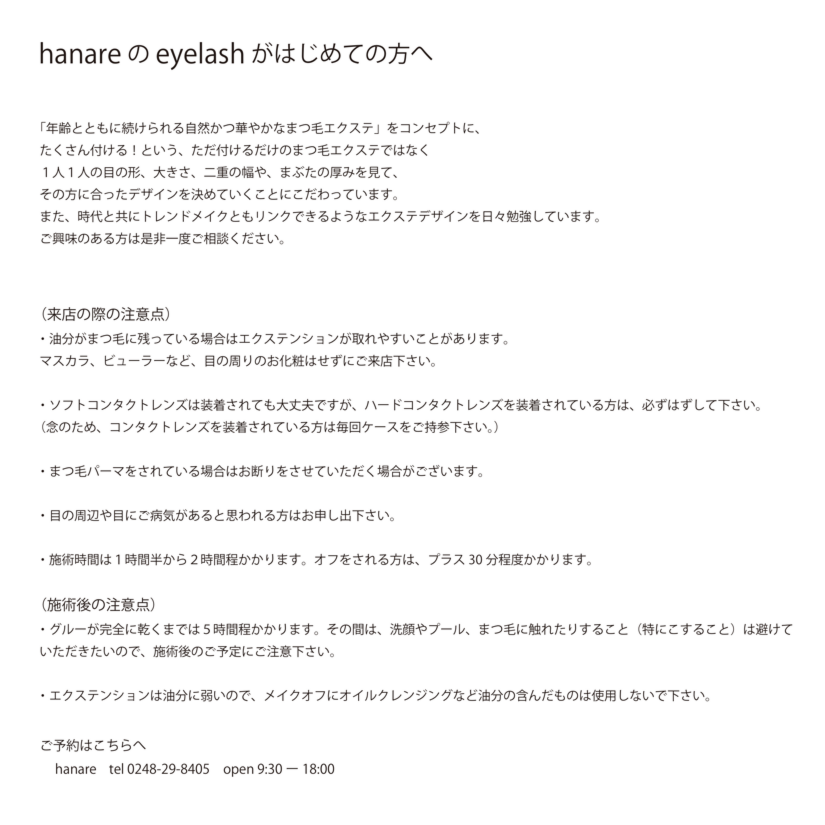 hanare の eyelash がはじめての方へ

「年齢とともに続けられる自然かつ華やかなまつ毛エクステ」をコンセプトに、
たくさん付ける！という、ただ付けるだけのまつ毛エクステではなく
１人１人の目の形、大きさ、二重の幅や、まぶたの厚みを見て、
その方に合ったデザインを決めていくことにこだわっています。
また、時代と共にトレンドメイクともリンクできるようなエクステデザインを日々勉強しています。
ご興味のある方は是非一度ご相談ください。

（来店の際の注意点）
・油分がまつ毛に残っている場合はエクステンションが取れやすいことがあります。
マスカラ、ビューラーなど、目の周りのお化粧はせずにご来店下さい。

・ソフトコンタクトレンズは装着されても大丈夫ですが、ハードコンタクトレンズを装着されている方は、必ずはずして下さい。
（念のため、コンタクトレンズを装着されている方は毎回ケースをご持参下さい。）

・まつ毛パーマをされている場合はお断りをさせていただく場合がございます。

・目の周辺や目にご病気があると思われる方はお申し出下さい。

・施術時間は１時間半から２時間程かかります。オフをされる方は、プラス 30 分程度かかります。

（施術後の注意点）
・グルーが完全に乾くまでは５時間程かかります。その間は、洗顔やプール、まつ毛に触れたりすること（特にこすること）は避けていただきたいので、施術後のご予定にご注意下さい。

・エクステンションは油分に弱いので、メイクオフにオイルクレンジングなど油分の含んだものは使用しないで下さい。

ご予約はこちらへ
hanare tel 0248-29-8405 open 9:30 ー 18:00